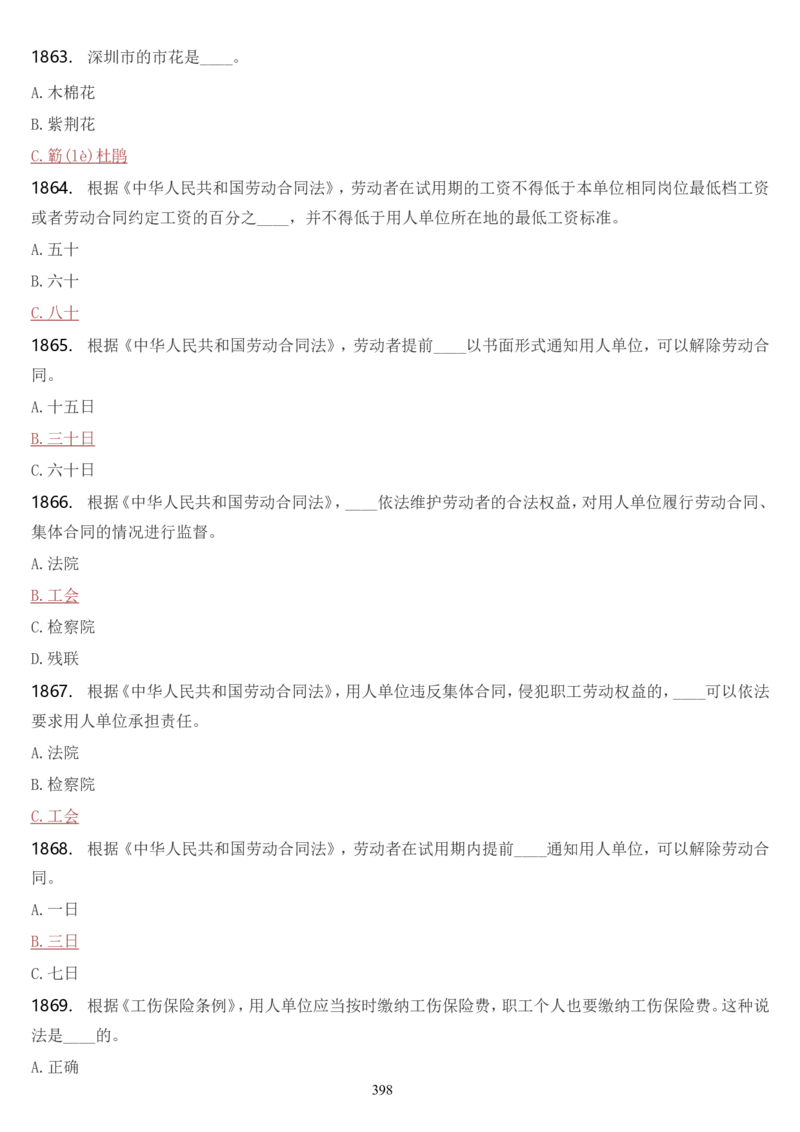 1863. 深圳市的市花是____。

A. 木棉花

B. 紫荆花

C. 簕(lè)杜鹃

1864. 根据《中华人民共和国劳动合同法》，劳动者在试用期的工资不得低于本单位相同岗位最低档工资或者劳动合同约定工资的百分之____，并不得低于用人单位所在地的最低工资标准。

A. 五十

B. 六十

C. 八十

1865. 根据《中华人民共和国劳动合同法》，劳动者提前____以书面形式通知用人单位，可以解除劳动合同。

A. 十五日

B. 三十日

C. 六十日

1866. 根据《中华人民共和国劳动合同法》，____依法维护劳动者的合法权益，对用人单位履行劳动合同、集体合同的情况进行监督。

A. 法院

B. 工会

C. 检察院

D. 残联

1867. 根据《中华人民共和国劳动合同法》，用人单位违反集体合同，侵犯职工劳动权益的，____可以依法要求用人单位承担责任。

A. 法院

B. 检察院

C. 工会

1868. 根据《中华人民共和国劳动合同法》，劳动者在试用期内提前____通知用人单位，可以解除劳动合同。

A. 一日

B. 三日

C. 七日

1869. 根据《工伤保险条例》，用人单位应当按时缴纳工伤保险费，职工个人也要缴纳工伤保险费。这种说法是____的。

A. 正确

398